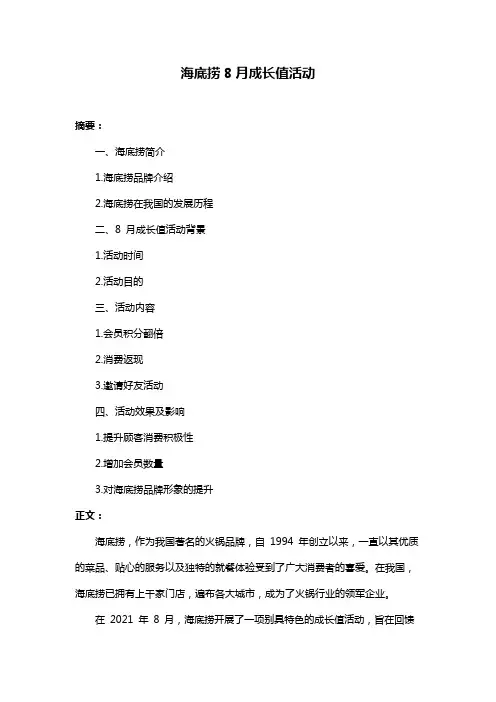 海底捞 8 月成长值活动

摘要：

一、海底捞简介

1.海底捞品牌介绍

2.海底捞在我国的发展历程

二、8 月成长值活动背景

1.活动时间

2.活动目的

三、活动内容

1.会员积分翻倍

2.消费返现

3.邀请好友活动

四、活动效果及影响

1.提升顾客消费积极性

2.增加会员数量

3.对海底捞品牌形象的提升

正文：

海底捞，作为我国著名的火锅品牌，自 1994 年创立以来，一直以其优质的菜品、贴心的服务以及独特的就餐体验受到了广大消费者的喜爱。在我国，海底捞已拥有上千家门店，遍布各大城市，成为了火锅行业的领军企业。

在 2021 年 8 月，海底捞开展了一项别具特色的成长值活动，旨在回馈